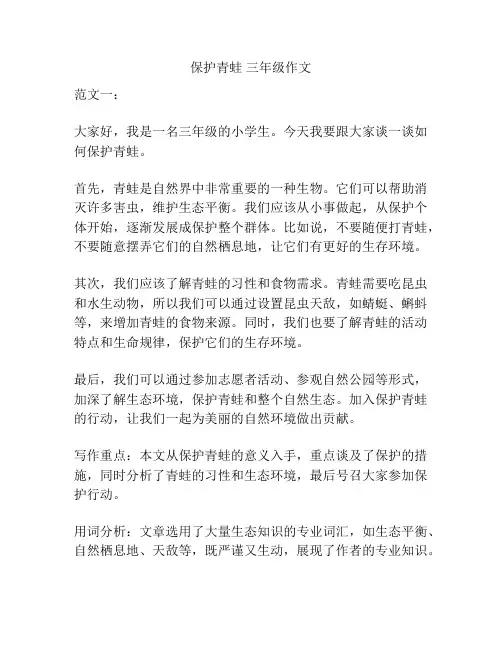 保护青蛙 三年级作文

范文一：

大家好，我是一名三年级的小学生。今天我要跟大家谈一谈如何保护青蛙。

首先，青蛙是自然界中非常重要的一种生物。它们可以帮助消灭许多害虫，维护生态平衡。我们应该从小事做起，从保护个体开始，逐渐发展成保护整个群体。比如说，不要随便打青蛙，不要随意摆弄它们的自然栖息地，让它们有更好的生存环境。

其次，我们应该了解青蛙的习性和食物需求。青蛙需要吃昆虫和水生动物，所以我们可以通过设置昆虫天敌，如蜻蜓、蝌蚪等，来增加青蛙的食物来源。同时，我们也要了解青蛙的活动特点和生命规律，保护它们的生存环境。

最后，我们可以通过参加志愿者活动、参观自然公园等形式，加深了解生态环境，保护青蛙和整个自然生态。加入保护青蛙的行动，让我们一起为美丽的自然环境做出贡献。

写作重点：本文从保护青蛙的意义入手，重点谈及了保护的措施，同时分析了青蛙的习性和生态环境，最后号召大家参加保护行动。

用词分析：文章选用了大量生态知识的专业词汇，如生态平衡、自然栖息地、天敌等，既严谨又生动，展现了作者的专业知识。